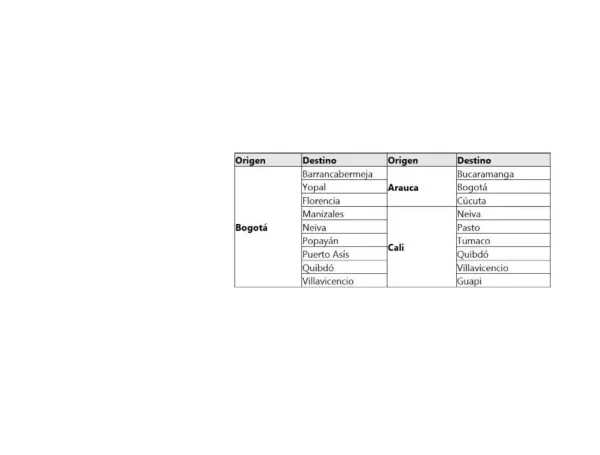 | Origen | Destino | Origen | Destino |
|---|---|---|---|
| Bogotá | Barrancabermeja | Arauca | Bucaramanga |
| | Yopal | | Bogotá |
| | Florencia | | Cúcuta |
| | Manizales | Cali | Neiva |
| | Neiva | | Pasto |
| | Popayán | | Tumaco |
| | Puerto Asís | | Quibdó |
| | Quibdó | | Villavicencio |
| | Villavicencio | | Guapi |